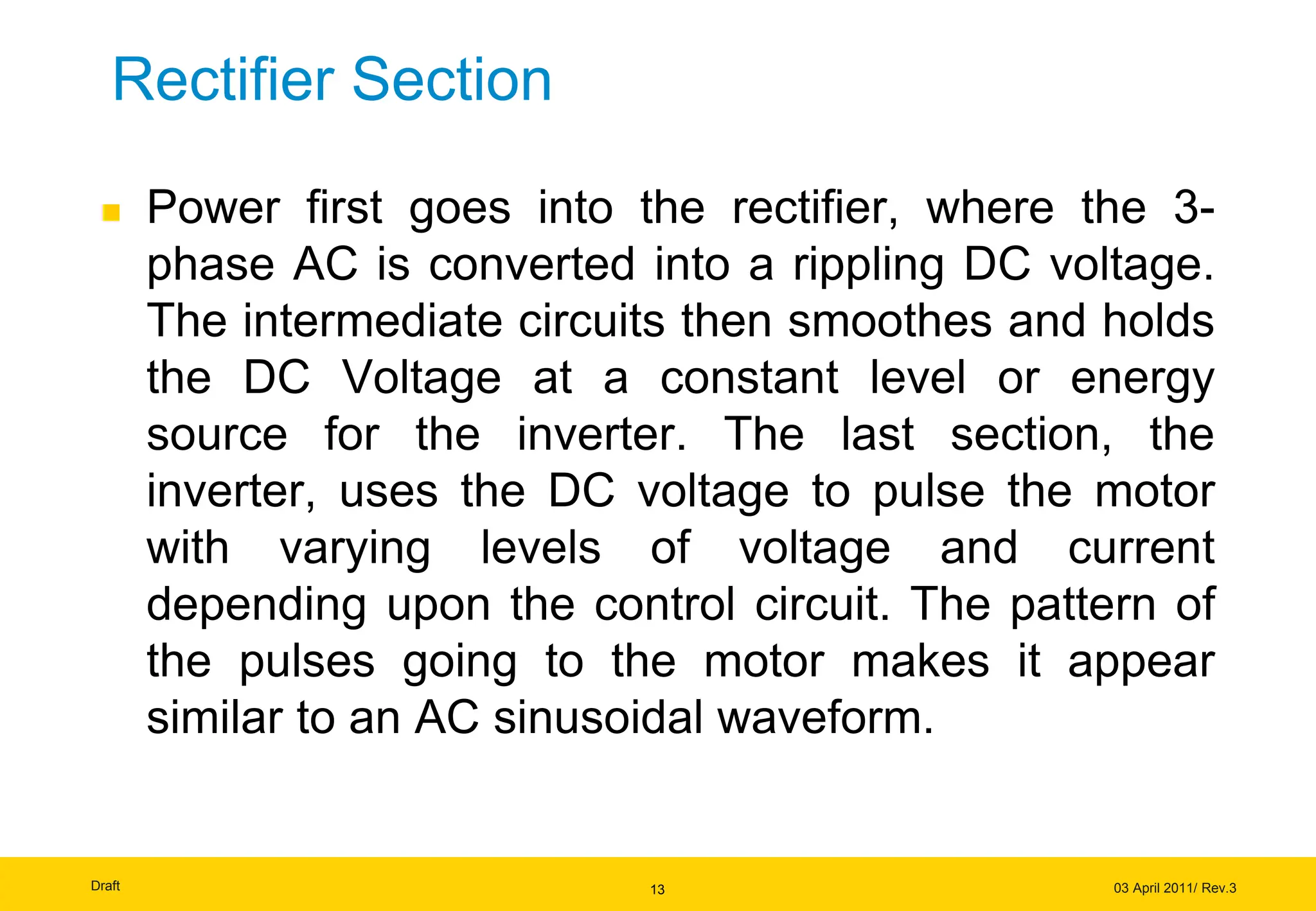 Rectifier Section

Power first goes into the rectifier, where the 3-phase AC is converted into a rippling DC voltage. The intermediate circuits then smoothes and holds the DC Voltage at a constant level or energy source for the inverter. The last section, the inverter, uses the DC voltage to pulse the motor with varying levels of voltage and current depending upon the control circuit. The pattern of the pulses going to the motor makes it appear similar to an AC sinusoidal waveform.

Draft

13

03 April 2011/ Rev.3